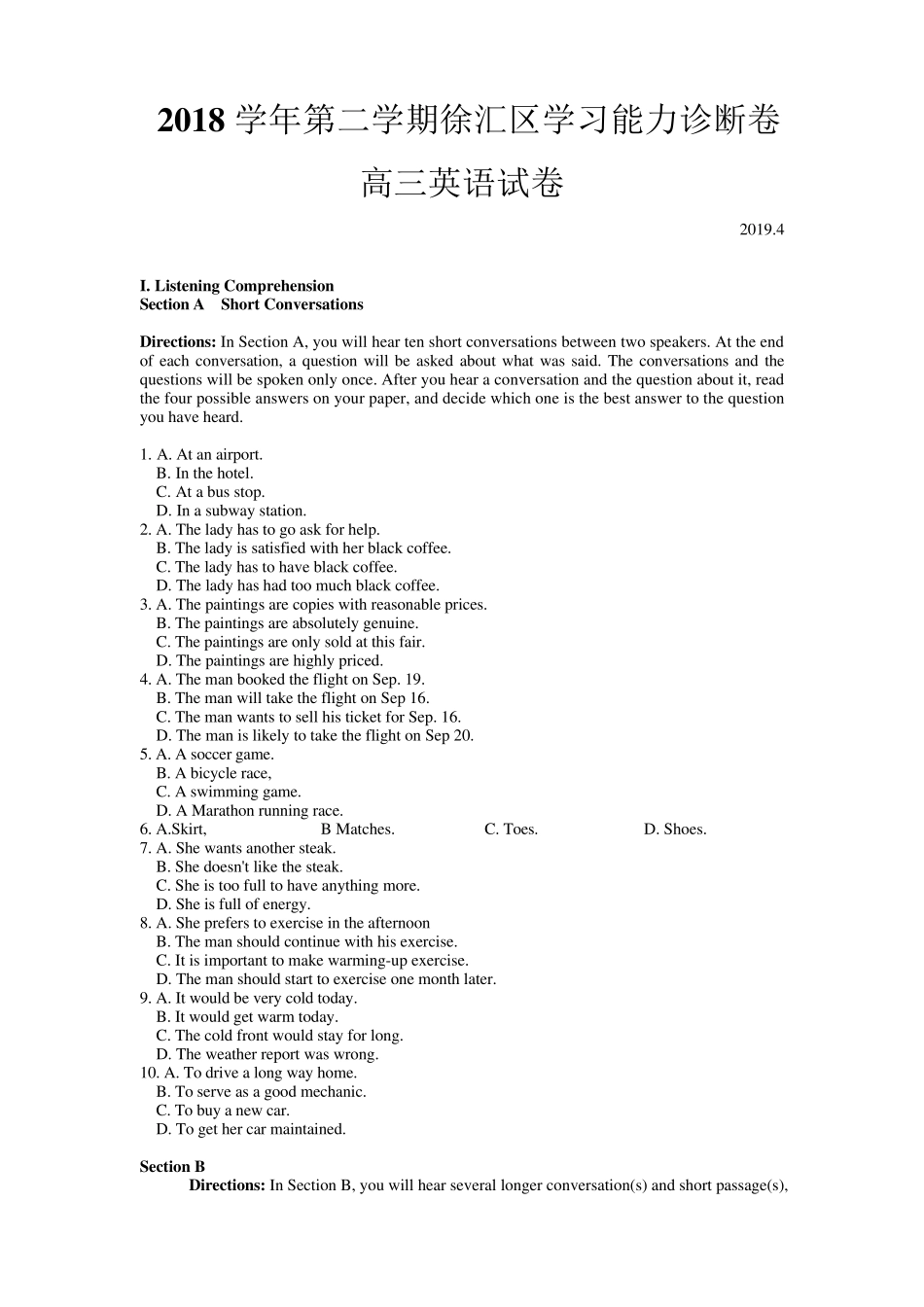 2018学年第二学期徐汇区学习能力诊断卷

高三英语试卷

2019.4

I. Listening Comprehension
Section A Short Conversations

Directions: In Section A, you will hear ten short conversations between two speakers. At the end of each conversation, a question will be asked about what was said. The conversations and the questions will be spoken only once. After you hear a conversation and the question about it, read the four possible answers on your paper, and decide which one is the best answer to the question you have heard.

1. A. At an airport.
B. In the hotel.
C. At a bus stop.
D. In a subway station.
2. A. The lady has to go ask for help.
B. The lady is satisfied with her black coffee.
C. The lady has to have black coffee.
D. The lady has had too much black coffee.
3. A. The paintings are copies with reasonable prices.
B. The paintings are absolutely genuine.
C. The paintings are only sold at this fair.
D. The paintings are highly priced.
4. A. The man booked the flight on Sep. 19.
B. The man will take the flight on Sep 16.
C. The man wants to sell his ticket for Sep. 16.
D. The man is likely to take the flight on Sep 20.
5. A. A soccer game.
B. A bicycle race,
C. A swimming game.
D. A Marathon running race.
6. A.Skirt, B Matches. C. Toes. D. Shoes.
7. A. She wants another steak.
B. She doesn't like the steak.
C. She is too full to have anything more.
D. She is full of energy.
8. A. She prefers to exercise in the afternoon
B. The man should continue with his exercise.
C. It is important to make warming-up exercise.
D. The man should start to exercise one month later.
9. A. It would be very cold today.
B. It would get warm today.
C. The cold front would stay for long.
D. The weather report was wrong.
10. A. To drive a long way home.
B. To serve as a good mechanic.
C. To buy a new car.
D. To get her car maintained.

Section B
Directions: In Section B, you will hear several longer conversation(s) and short passage(s),